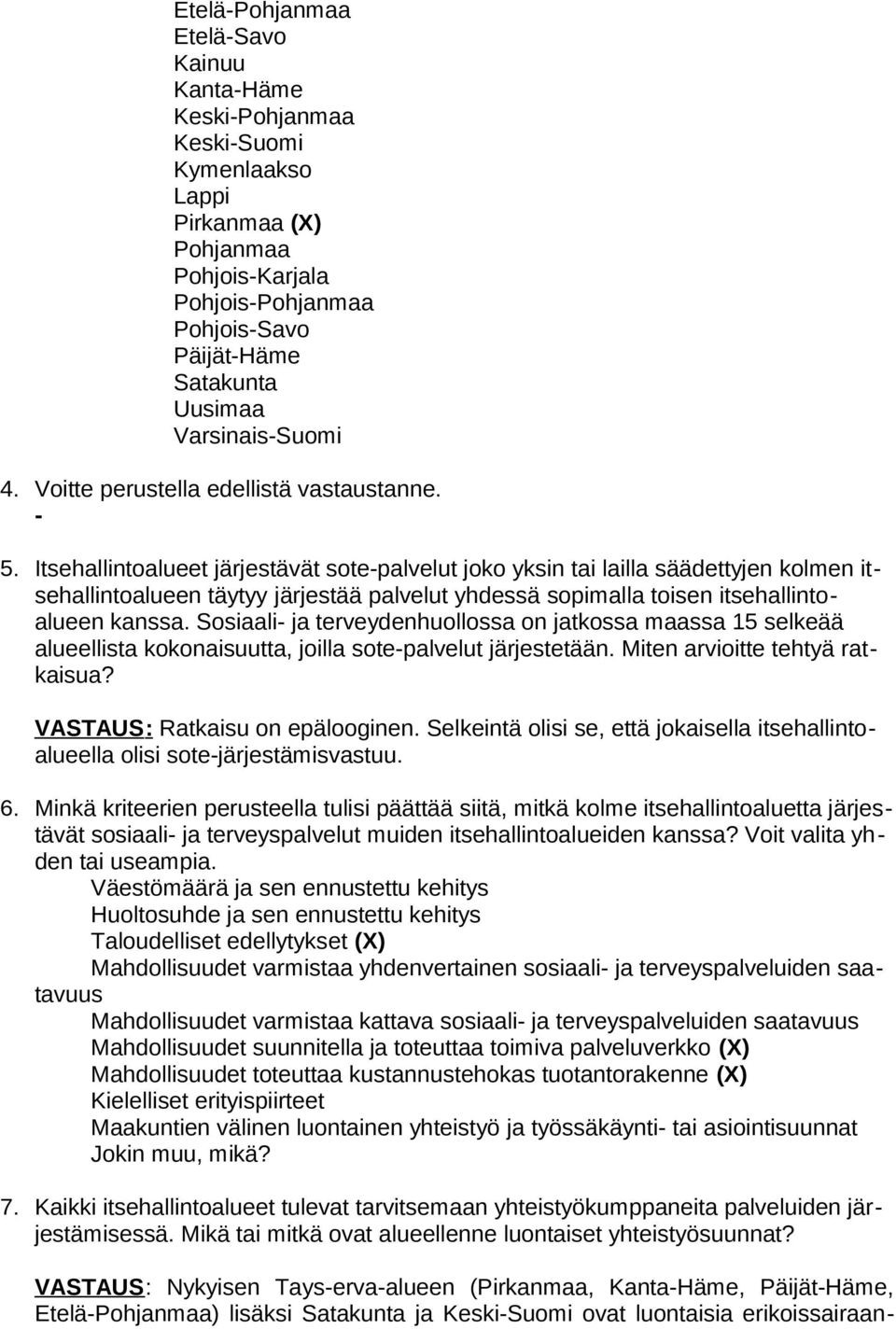 Etelä-Pohjanmaa
Etelä-Savo
Kainuu
Kanta-Häme
Keski-Pohjanmaa
Keski-Suomi
Kymenlaakso
Lappi
Pirkanmaa (X)
Pohjanmaa
Pohjois-Karjala
Pohjois-Pohjanmaa
Pohjois-Savo
Päijät-Häme
Satakunta
Uusimaa
Varsinais-Suomi

4. Voitte perustella edellistä vastaustanne.
-

5. Itsehallintoalueet järjestävät sote-palvelut joko yksin tai lailla säädettyjen kolmen itsehallintoalueen täytyy järjestää palvelut yhdessä sopimalla toisen itsehallintoalueen kanssa. Sosiaali- ja terveydenhuollossa on jatkossa maassa 15 selkeää alueellista kokonaisuutta, joilla sote-palvelut järjestetään. Miten arvioitte tehtyä ratkaisua?

VASTAUS: Ratkaisu on epälooginen. Selkeintä olisi se, että jokaisella itsehallintoalueella olisi sote-järjestämisvastuu.

6. Minkä kriteerien perusteella tulisi päättää siitä, mitkä kolme itsehallintoaluetta järjestävät sosiaali- ja terveyspalvelut muiden itsehallintoalueiden kanssa? Voit valita yhden tai useampia.
Väestömäärä ja sen ennustettu kehitys
Huoltosuhde ja sen ennustettu kehitys
Taloudelliset edellytykset (X)
Mahdollisuudet varmistaa yhdenvertainen sosiaali- ja terveyspalveluiden saatavuus
Mahdollisuudet varmistaa kattava sosiaali- ja terveyspalveluiden saatavuus
Mahdollisuudet suunnitella ja toteuttaa toimiva palveluverkko (X)
Mahdollisuudet toteuttaa kustannustehokas tuotantorakenne (X)
Kielelliset erityispiirteet
Maakuntien välinen luontainen yhteistyö ja työssäkäynti- tai asiointisuunnat
Jokin muu, mikä?

7. Kaikki itsehallintoalueet tulevat tarvitsemaan yhteistyökumppaneita palveluiden järjestämisessä. Mikä tai mitkä ovat alueellenne luontaiset yhteistyösuunnat?

VASTAUS: Nykyisen Tays-erva-alueen (Pirkanmaa, Kanta-Häme, Päijät-Häme, Etelä-Pohjanmaa) lisäksi Satakunta ja Keski-Suomi ovat luontaisia erikoissairaan-